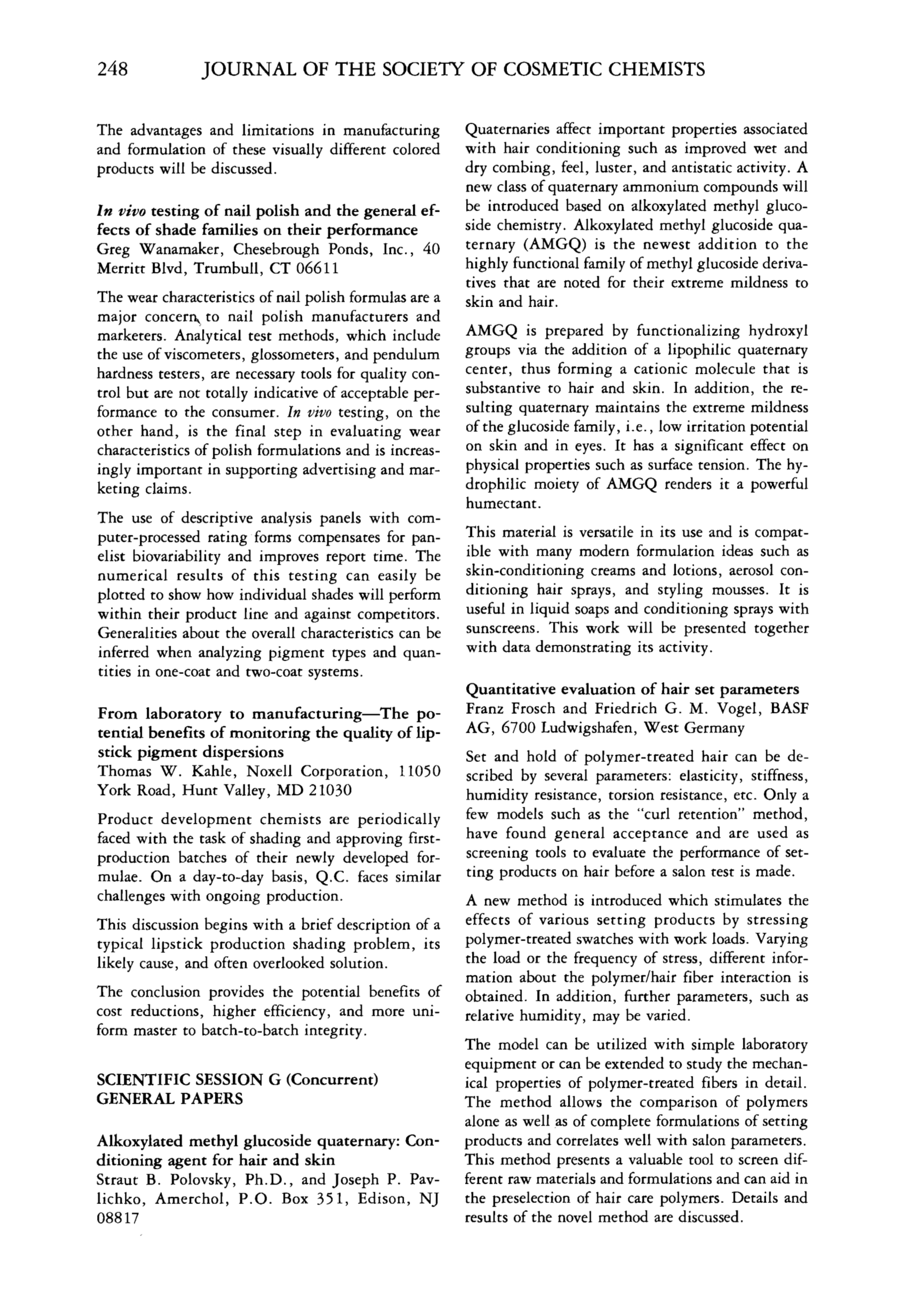 248 JOURNAL OF THE SOCIETY OF COSMETIC CHEMISTS

The advantages and limitations in manufacturing and formulation of these visually different colored products will be discussed.

In vivo testing of nail polish and the general effects of shade families on their performance
Greg Wanamaker, Chesebrough Ponds, Inc., 40 Merritt Blvd, Trumbull, CT 06611

The wear characteristics of nail polish formulas are a major concern to nail polish manufacturers and marketers. Analytical test methods, which include the use of viscometers, glossometers, and pendulum hardness testers, are necessary tools for quality control but are not totally indicative of acceptable performance to the consumer. In vivo testing, on the other hand, is the final step in evaluating wear characteristics of polish formulations and is increasingly important in supporting advertising and marketing claims.

The use of descriptive analysis panels with computer-processed rating forms compensates for panelist biovariability and improves report time. The numerical results of this testing can easily be plotted to show how individual shades will perform within their product line and against competitors. Generalities about the overall characteristics can be inferred when analyzing pigment types and quantities in one-coat and two-coat systems.

From laboratory to manufacturing—The potential benefits of monitoring the quality of lipstick pigment dispersions
Thomas W. Kahle, Noxell Corporation, 11050 York Road, Hunt Valley, MD 21030

Product development chemists are periodically faced with the task of shading and approving first-production batches of their newly developed formulae. On a day-to-day basis, Q.C. faces similar challenges with ongoing production.

This discussion begins with a brief description of a typical lipstick production shading problem, its likely cause, and often overlooked solution.

The conclusion provides the potential benefits of cost reductions, higher efficiency, and more uniform master to batch-to-batch integrity.

SCIENTIFIC SESSION G (Concurrent)
GENERAL PAPERS

Alkoxylated methyl glucoside quaternary: Conditioning agent for hair and skin
Straut B. Polovsky, Ph.D., and Joseph P. Pavlichko, Amerchol, P.O. Box 351, Edison, NJ 08817

Quaternaries affect important properties associated with hair conditioning such as improved wet and dry combing, feel, luster, and antistatic activity. A new class of quaternary ammonium compounds will be introduced based on alkoxylated methyl glucoside chemistry. Alkoxylated methyl glucoside quaternary (AMGQ) is the newest addition to the highly functional family of methyl glucoside derivatives that are noted for their extreme mildness to skin and hair.

AMGQ is prepared by functionalizing hydroxyl groups via the addition of a lipophilic quaternary center, thus forming a cationic molecule that is substantive to hair and skin. In addition, the resulting quaternary maintains the extreme mildness of the glucoside family, i.e., low irritation potential on skin and in eyes. It has a significant effect on physical properties such as surface tension. The hydrophilic moiety of AMGQ renders it a powerful humectant.

This material is versatile in its use and is compatible with many modern formulation ideas such as skin-conditioning creams and lotions, aerosol conditioning hair sprays, and styling mousses. It is useful in liquid soaps and conditioning sprays with sunscreens. This work will be presented together with data demonstrating its activity.

Quantitative evaluation of hair set parameters
Franz Frosch and Friedrich G. M. Vogel, BASF AG, 6700 Ludwigshafen, West Germany

Set and hold of polymer-treated hair can be described by several parameters: elasticity, stiffness, humidity resistance, torsion resistance, etc. Only a few models such as the "curl retention" method, have found general acceptance and are used as screening tools to evaluate the performance of setting products on hair before a salon test is made.

A new method is introduced which stimulates the effects of various setting products by stressing polymer-treated swatches with work loads. Varying the load or the frequency of stress, different information about the polymer/hair fiber interaction is obtained. In addition, further parameters, such as relative humidity, may be varied.

The model can be utilized with simple laboratory equipment or can be extended to study the mechanical properties of polymer-treated fibers in detail. The method allows the comparison of polymers alone as well as of complete formulations of setting products and correlates well with salon parameters. This method presents a valuable tool to screen different raw materials and formulations and can aid in the preselection of hair care polymers. Details and results of the novel method are discussed.